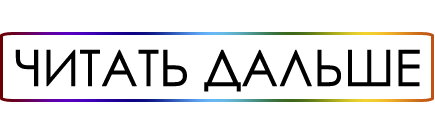 ЧИТАТЬ ДАЛЬШЕ